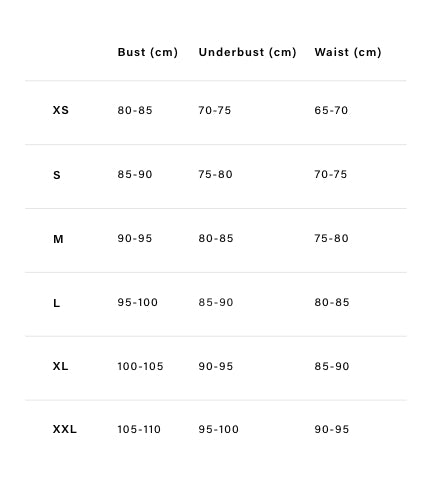 | | Bust (cm) | Underbust (cm) | Waist (cm) |
|---|---|---|---|
| XS | 80-85 | 70-75 | 65-70 |
| S | 85-90 | 75-80 | 70-75 |
| M | 90-95 | 80-85 | 75-80 |
| L | 95-100 | 85-90 | 80-85 |
| XL | 100-105 | 90-95 | 85-90 |
| XXL | 105-110 | 95-100 | 90-95 |